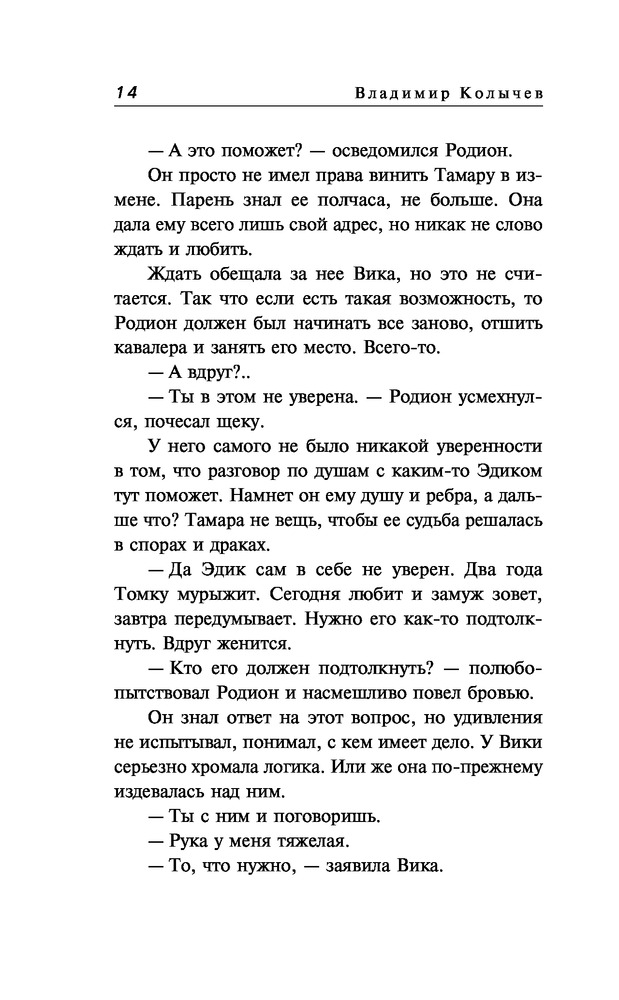 14 Владимир Колычев

— А это поможет? — осведомился Родион.

Он просто не имел права винить Тамару в измене. Парень знал ее полчаса, не больше. Она дала ему всего лишь свой адрес, но никак не слово ждать и любить.

Ждать обещала за нее Вика, но это не считается. Так что если есть такая возможность, то Родион должен был начинать все заново, отшить кавалера и занять его место. Всего-то.

— А вдруг?..

— Ты в этом не уверена. — Родион усмехнулся, почесал щеку.

У него самого не было никакой уверенности в том, что разговор по душам с каким-то Эдиком тут поможет. Намнет он ему душу и ребра, а дальше что? Тамара не вещь, чтобы ее судьба решалась в спорах и драках.

— Да Эдик сам в себе не уверен. Два года Томку мурыжит. Сегодня любит и замуж зовет, завтра передумывает. Нужно его как-то подтолкнуть. Вдруг женится.

— Кто его должен подтолкнуть? — полюбопытствовал Родион и насмешливо повел бровью.

Он знал ответ на этот вопрос, но удивления не испытывал, понимал, с кем имеет дело. У Вики серьезно хромала логика. Или же она по-прежнему издевалась над ним.

— Ты с ним и поговоришь.

— Рука у меня тяжелая.

— То, что нужно, — заявила Вика.